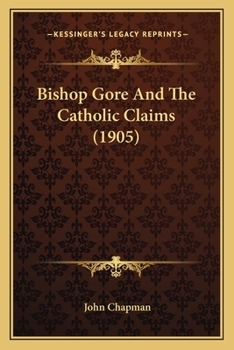 —KESSINGER'S LEGACY REPRINTS—

Bishop Gore And The Catholic Claims (1905)

John Chapman